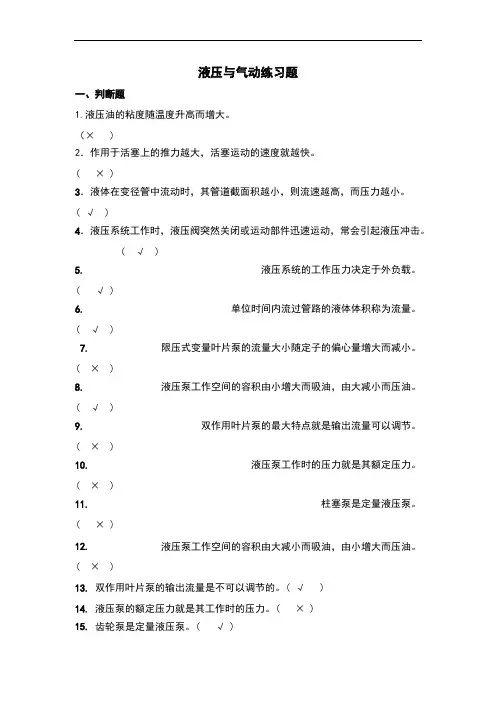 液压与气动练习题

一、判断题

1. 液压油的粘度随温度升高而增大。

（× ）

2. 作用于活塞上的推力越大，活塞运动的速度就越快。

（ × ）

3. 液体在变径管中流动时，其管道截面积越小，则流速越高，而压力越小。

（ √ ）

4. 液压系统工作时，液压阀突然关闭或运动部件迅速运动，常会引起液压冲击。

（ √ ）

5. 液压系统的工作压力决定于外负载。

（ √ ）

6. 单位时间内流过管路的液体体积称为流量。

（ √ ）

7. 限压式变量叶片泵的流量大小随定子的偏心量增大而减小。

（ × ）

8. 液压泵工作空间的容积由小增大而吸油，由大减小而压油。

（ √ ）

9. 双作用叶片泵的最大特点就是输出流量可以调节。

（ × ）

10. 液压泵工作时的压力就是其额定压力。

（ × ）

11. 柱塞泵是定量液压泵。

（ × ）

12. 液压泵工作空间的容积由大减小而吸油，由小增大而压油。

（ × ）

13. 双作用叶片泵的输出流量是不可以调节的。（ √ ）

14. 液压泵的额定压力就是其工作时的压力。（ × ）

15. 齿轮泵是定量液压泵。（ √ ）